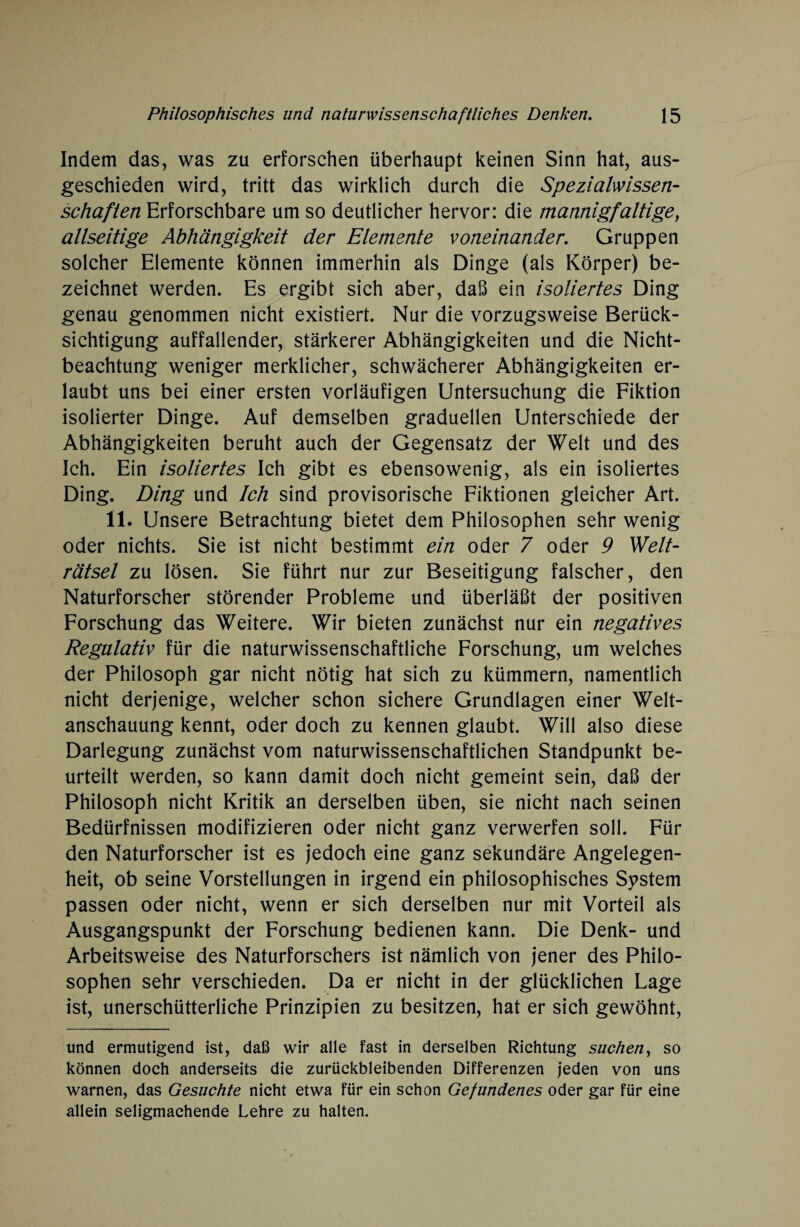 Philosophisches und naturwissenschaftliches Denken. 15

Indem das, was zu erforschen überhaupt keinen Sinn hat, ausgeschieden wird, tritt das wirklich durch die Spezialwissenschaften Erforschbare um so deutlicher hervor: die mannigfaltige, allseitige Abhängigkeit der Elemente voneinander. Gruppen solcher Elemente können immerhin als Dinge (als Körper) bezeichnet werden. Es ergibt sich aber, daß ein isoliertes Ding genau genommen nicht existiert. Nur die vorzugsweise Berücksichtigung auffallender, stärkerer Abhängigkeiten und die Nichtbeachtung weniger merklicher, schwächerer Abhängigkeiten erlaubt uns bei einer ersten vorläufigen Untersuchung die Fiktion isolierter Dinge. Auf demselben graduellen Unterschiede der Abhängigkeiten beruht auch der Gegensatz der Welt und des Ich. Ein isoliertes Ich gibt es ebensowenig, als ein isoliertes Ding. Ding und Ich sind provisorische Fiktionen gleicher Art.

11. Unsere Betrachtung bietet dem Philosophen sehr wenig oder nichts. Sie ist nicht bestimmt ein oder 7 oder 9 Welträtsel zu lösen. Sie führt nur zur Beseitigung falscher, den Naturforscher störender Probleme und überläßt der positiven Forschung das Weitere. Wir bieten zunächst nur ein negatives Regulativ für die naturwissenschaftliche Forschung, um welches der Philosoph gar nicht nötig hat sich zu kümmern, namentlich nicht derjenige, welcher schon sichere Grundlagen einer Weltanschauung kennt, oder doch zu kennen glaubt. Will also diese Darlegung zunächst vom naturwissenschaftlichen Standpunkt beurteilt werden, so kann damit doch nicht gemeint sein, daß der Philosoph nicht Kritik an derselben üben, sie nicht nach seinen Bedürfnissen modifizieren oder nicht ganz verwerfen soll. Für den Naturforscher ist es jedoch eine ganz sekundäre Angelegenheit, ob seine Vorstellungen in irgend ein philosophisches System passen oder nicht, wenn er sich derselben nur mit Vorteil als Ausgangspunkt der Forschung bedienen kann. Die Denk- und Arbeitsweise des Naturforschers ist nämlich von jener des Philosophen sehr verschieden. Da er nicht in der glücklichen Lage ist, unerschütterliche Prinzipien zu besitzen, hat er sich gewöhnt,

und ermutigend ist, daß wir alle fast in derselben Richtung suchen, so können doch anderseits die zurückbleibenden Differenzen jeden von uns warnen, das Gesuchte nicht etwa für ein schon Gefundenes oder gar für eine allein seligmachende Lehre zu halten.